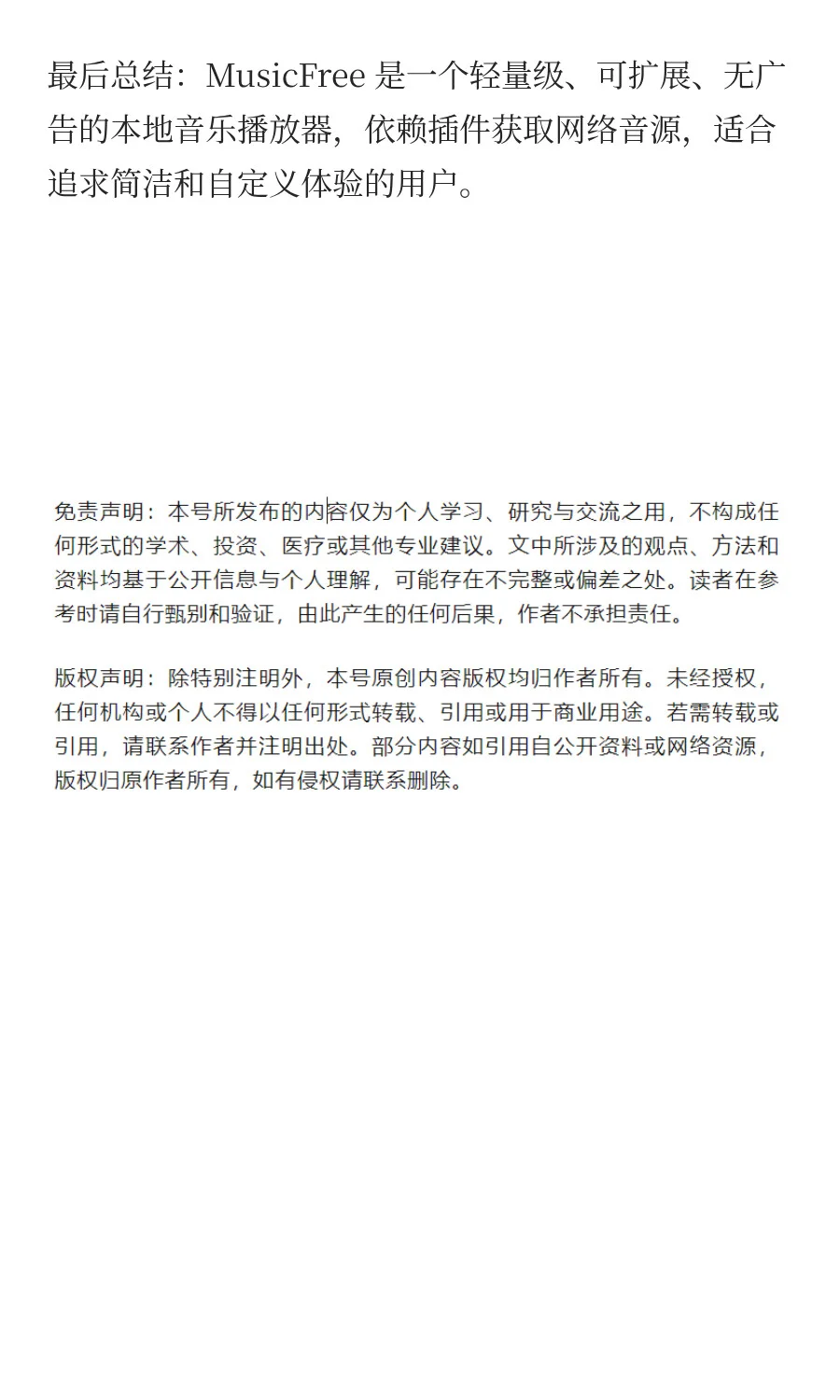 最后总结：MusicFree 是一个轻量级、可扩展、无广告的本地音乐播放器，依赖插件获取网络音源，适合追求简洁和自定义体验的用户。

免责声明：本号所发布的内容仅为个人学习、研究与交流之用，不构成任何形式的学术、投资、医疗或其他专业建议。文中所涉及的观点、方法和资料均基于公开信息与个人理解，可能存在不完整或偏差之处。读者在参考时请自行甄别和验证，由此产生的任何后果，作者不承担责任。

版权声明：除特别注明外，本号原创内容版权均归作者所有。未经授权，任何机构或个人不得以任何形式转载、引用或用于商业用途。若需转载或引用，请联系作者并注明出处。部分内容如引用自公开资料或网络资源，版权归原作者所有，如有侵权请联系删除。